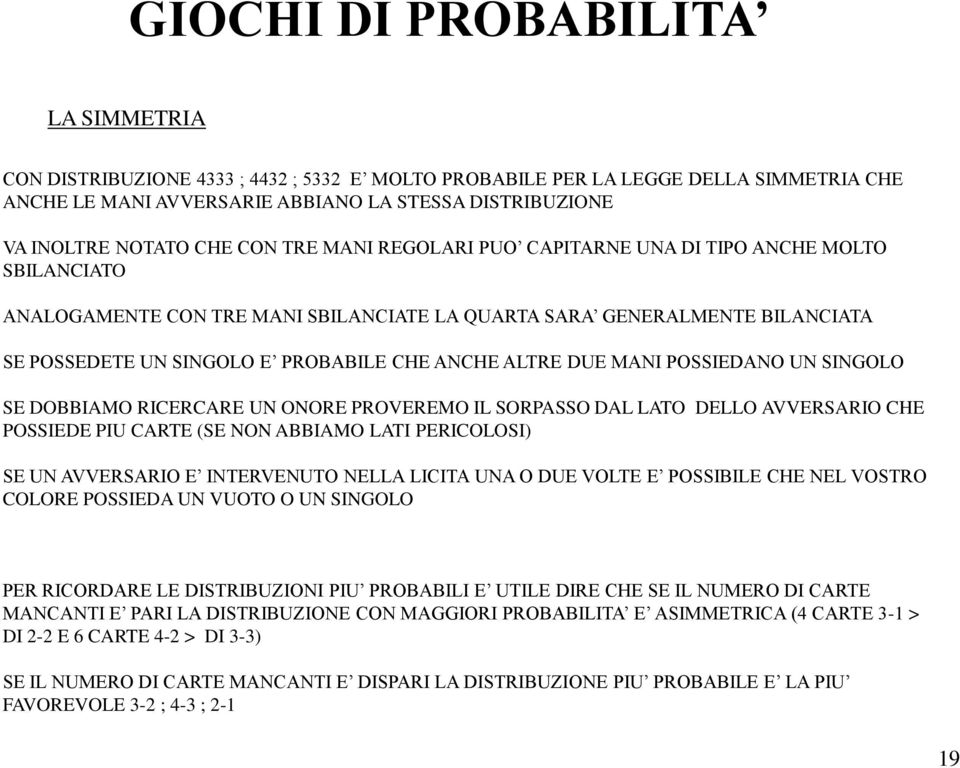 GIOCHI DI PROBABILITA’

LA SIMMETRIA

CON DISTRIBUZIONE 4333 ; 4432 ; 5332 E’ MOLTO PROBABILE PER LA LEGGE DELLA SIMMETRIA CHE ANCHE LE MANI AVVERSARIE ABBIANO LA STESSA DISTRIBUZIONE

VA INOLTRE NOTATO CHE CON TRE MANI REGOLARI PUO’ CAPITARNE UNA DI TIPO ANCHE MOLTO SBILANCIATO

ANALOGAMENTE CON TRE MANI SBILANCIATE LA QUARTA SARA’ GENERALMENTE BILANCIATA

SE POSSEDETE UN SINGOLO E’ PROBABILE CHE ANCHE ALTRE DUE MANI POSSIEDANO UN SINGOLO

SE DOBBIAMO RICERCARE UN ONORE PROVEREMO IL SORPASSO DAL LATO DELLO AVVERSARIO CHE POSSIEDE PIU CARTE (SE NON ABBIAMO LATI PERICOLOSI)

SE UN AVVERSARIO E’ INTERVENUTO NELLA LICITA UNA O DUE VOLTE E’ POSSIBILE CHE NEL VOSTRO COLORE POSSIEDA UN VUOTO O UN SINGOLO

PER RICORDARE LE DISTRIBUZIONI PIU’ PROBABILI E’ UTILE DIRE CHE SE IL NUMERO DI CARTE MANCANTI E’ PARI LA DISTRIBUZIONE CON MAGGIORI PROBABILITA’ E’ ASIMMETRICA (4 CARTE 3-1 > DI 2-2 E 6 CARTE 4-2 > DI 3-3)

SE IL NUMERO DI CARTE MANCANTI E’ DISPARI LA DISTRIBUZIONE PIU’ PROBABILE E’ LA PIU’ FAVOREVOLE 3-2 ; 4-3 ; 2-1

19